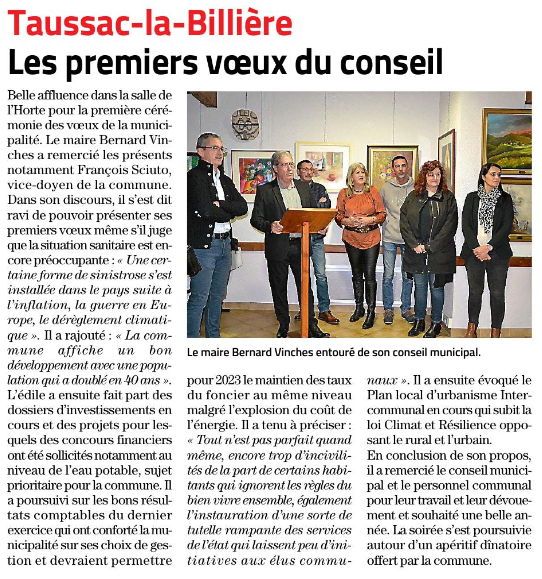 Taussac-la-Billière

Les premiers vœux du conseil

Belle affluence dans la salle de l'Horte pour la première cérémonie des vœux de la municipalité. Le maire Bernard Vinches a remercié les présents notamment François Sciuto, vice-doyen de la commune. Dans son discours, il s'est dit ravi de pouvoir présenter ses premiers vœux même s'il juge que la situation sanitaire est encore préoccupante : « Une certaine forme de sinistrose s'est installée dans le pays suite à l'inflation, la guerre en Europe, le dérèglement climatique ». Il a rajouté : « La commune affiche un bon développement avec une population qui a doublé en 40 ans ». L'édile a ensuite fait part des dossiers d'investissements en cours et des projets pour lesquels des concours financiers ont été sollicités notamment au niveau de l'eau potable, sujet prioritaire pour la commune. Il a poursuivi sur les bons résultats comptables du dernier exercice qui ont conforté la municipalité sur ses choix de gestion et devraient permettre pour 2023 le maintien des taux du foncier au même niveau malgré l'explosion du coût de l'énergie. Il a tenu à préciser : « Tout n'est pas parfait quand même, encore trop d'incivilités de la part de certains habitants qui ignorent les règles du bien vivre ensemble, également l'instauration d'une sorte de tutelle rampante des services de l'état qui laissent peu d'initiatives aux élus communaux ». Il a ensuite évoqué le Plan local d'urbanisme Intercommunal en cours qui subit la loi Climat et Résilience opposant le rural et l'urbain.
En conclusion de son propos, il a remercié le conseil municipal et le personnel communal pour leur travail et leur dévouement et souhaité une belle année. La soirée s'est poursuivie autour d'un apéritif dînatoire offert par la commune.

Le maire Bernard Vinches entouré de son conseil municipal.